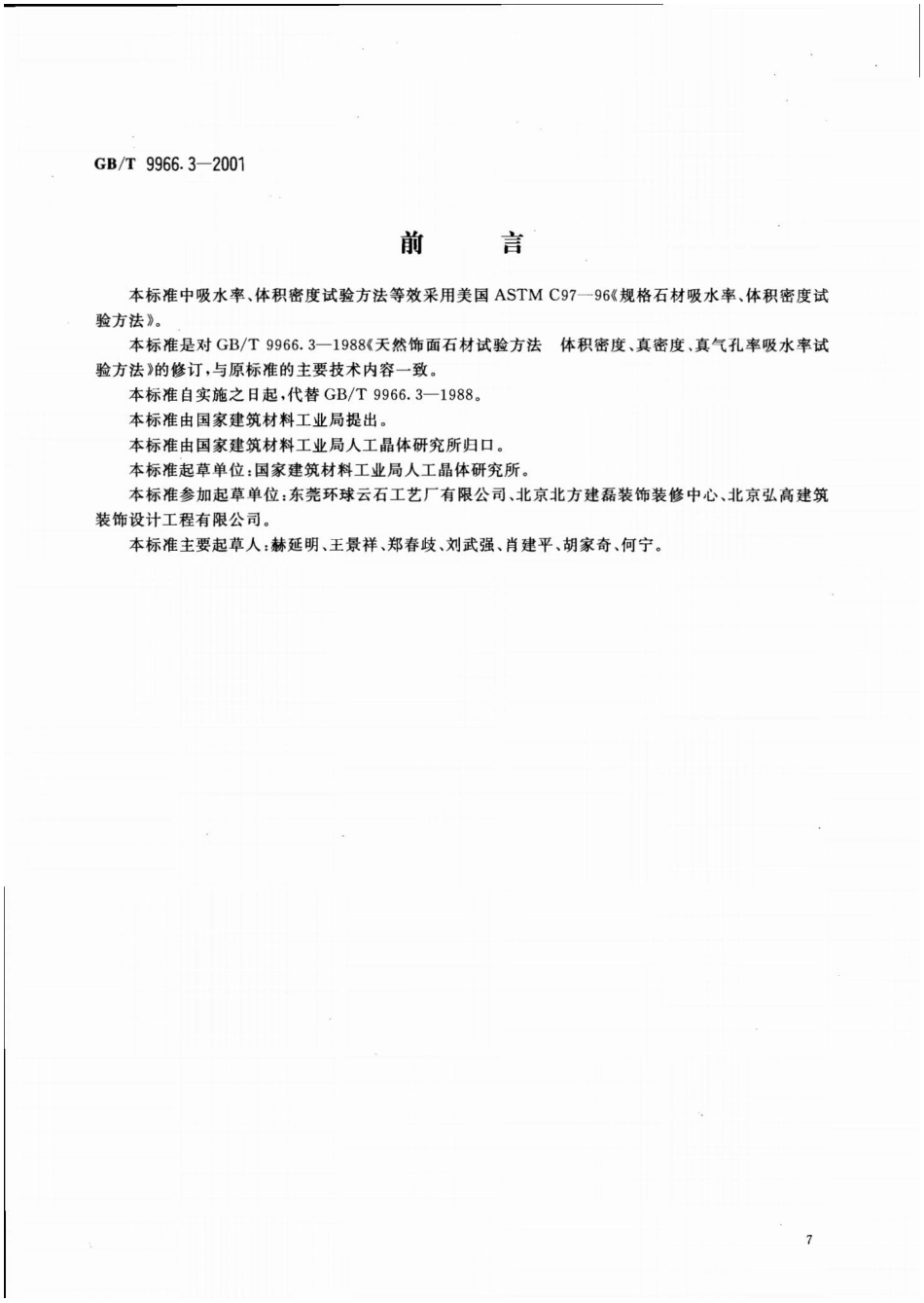 GB/T 9966.3—2001

前　　言

本标准中吸水率、体积密度试验方法等效采用美国 ASTM C97—96《规格石材吸水率、体积密度试验方法》。

本标准是对 GB/T 9966.3—1988《天然饰面石材试验方法　体积密度、真密度、真气孔率吸水率试验方法》的修订，与原标准的主要技术内容一致。

本标准自实施之日起，代替 GB/T 9966.3—1988。

本标准由国家建筑材料工业局提出。

本标准由国家建筑材料工业局人工晶体研究所归口。

本标准起草单位：国家建筑材料工业局人工晶体研究所。

本标准参加起草单位：东莞环球云石工艺厂有限公司、北京北方建磊装饰装修中心、北京弘高建筑装饰设计工程有限公司。

本标准主要起草人：赫延明、王景祥、郑春歧、刘武强、肖建平、胡家奇、何宁。

7